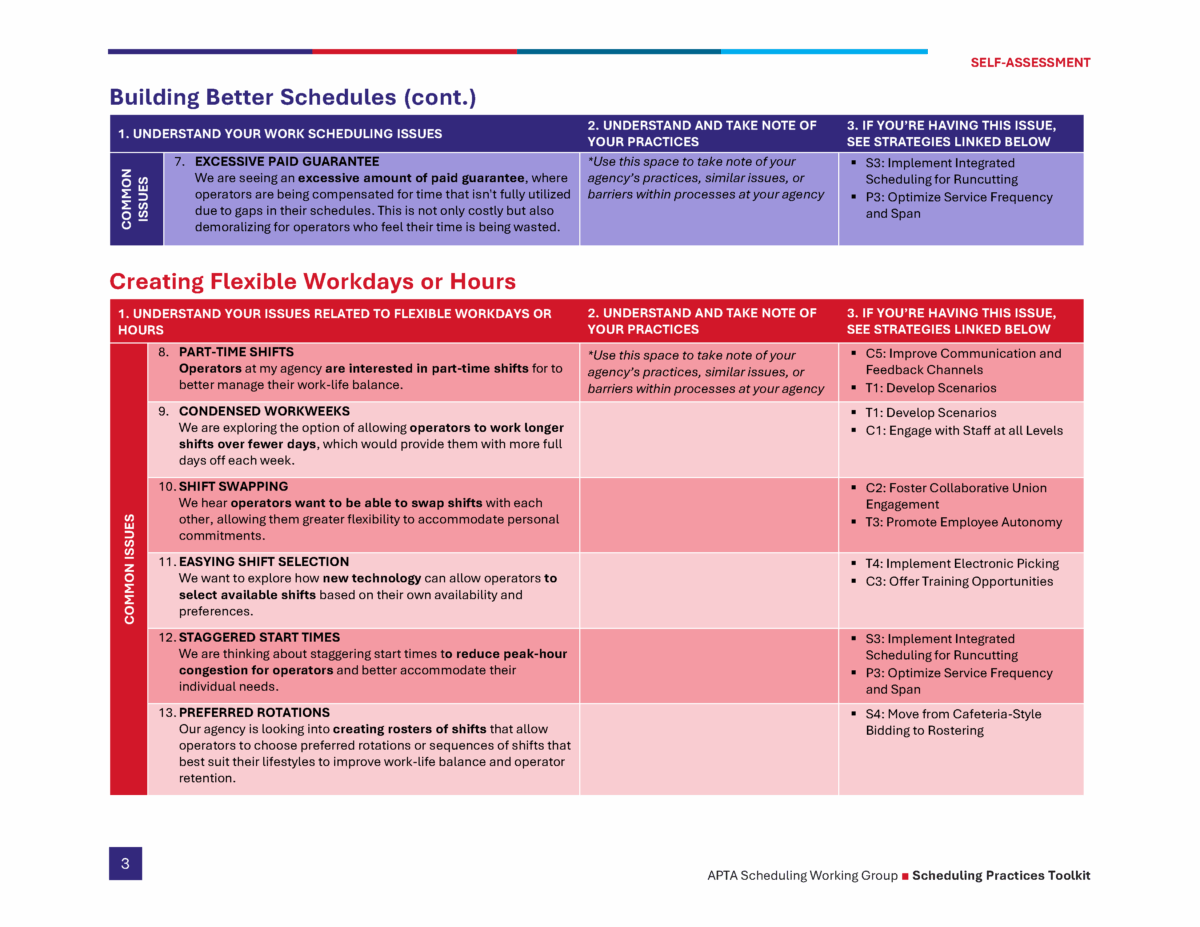 SELF-ASSESSMENT

Building Better Schedules (cont.)

| | 1. UNDERSTAND YOUR WORK SCHEDULING ISSUES | 2. UNDERSTAND AND TAKE NOTE OF YOUR PRACTICES | 3. IF YOU'RE HAVING THIS ISSUE, SEE STRATEGIES LINKED BELOW |
|---|---|---|---|
| COMMON ISSUES | 7. EXCESSIVE PAID GUARANTEE We are seeing an excessive amount of paid guarantee, where operators are being compensated for time that isn't fully utilized due to gaps in their schedules. This is not only costly but also demoralizing for operators who feel their time is being wasted. | *Use this space to take note of your agency's practices, similar issues, or barriers within processes at your agency | ▪ S3: Implement Integrated Scheduling for Runcutting ▪ P3: Optimize Service Frequency and Span |

Creating Flexible Workdays or Hours

| | 1. UNDERSTAND YOUR ISSUES RELATED TO FLEXIBLE WORKDAYS OR HOURS | 2. UNDERSTAND AND TAKE NOTE OF YOUR PRACTICES | 3. IF YOU'RE HAVING THIS ISSUE, SEE STRATEGIES LINKED BELOW |
|---|---|---|---|
| COMMON ISSUES | 8. PART-TIME SHIFTS Operators at my agency are interested in part-time shifts for to better manage their work-life balance. | *Use this space to take note of your agency's practices, similar issues, or barriers within processes at your agency | ▪ C5: Improve Communication and Feedback Channels ▪ T1: Develop Scenarios |
| | 9. CONDENSED WORKWEEKS We are exploring the option of allowing operators to work longer shifts over fewer days, which would provide them with more full days off each week. | | ▪ T1: Develop Scenarios ▪ C1: Engage with Staff at all Levels |
| | 10. SHIFT SWAPPING We hear operators want to be able to swap shifts with each other, allowing them greater flexibility to accommodate personal commitments. | | ▪ C2: Foster Collaborative Union Engagement ▪ T3: Promote Employee Autonomy |
| | 11. EASYING SHIFT SELECTION We want to explore how new technology can allow operators to select available shifts based on their own availability and preferences. | | ▪ T4: Implement Electronic Picking ▪ C3: Offer Training Opportunities |
| | 12. STAGGERED START TIMES We are thinking about staggering start times to reduce peak-hour congestion for operators and better accommodate their individual needs. | | ▪ S3: Implement Integrated Scheduling for Runcutting ▪ P3: Optimize Service Frequency and Span |
| | 13. PREFERRED ROTATIONS Our agency is looking into creating rosters of shifts that allow operators to choose preferred rotations or sequences of shifts that best suit their lifestyles to improve work-life balance and operator retention. | | ▪ S4: Move from Cafeteria-Style Bidding to Rostering |

3

APTA Scheduling Working Group ■ Scheduling Practices Toolkit